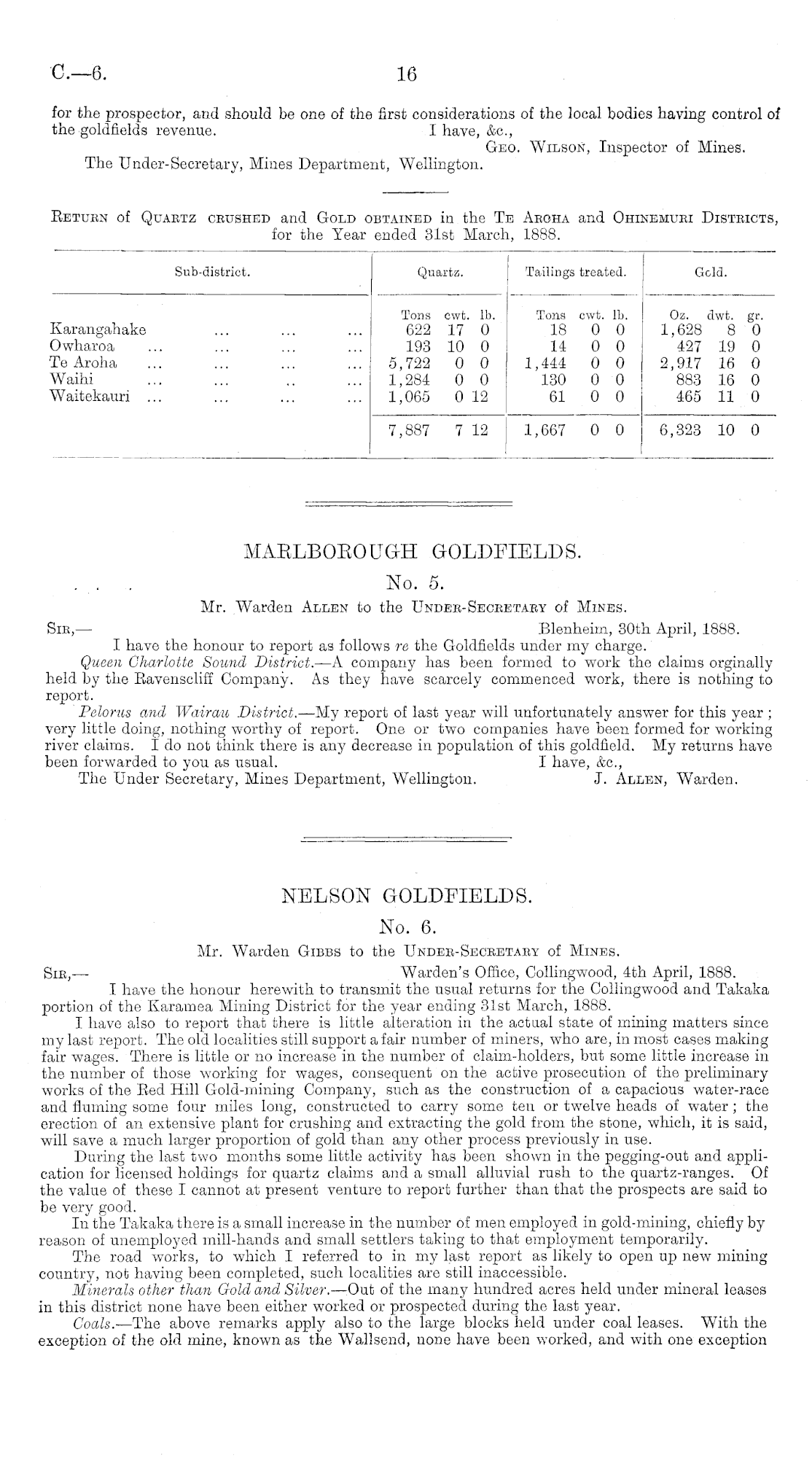 C.—6. 16

for the prospector, and should be one of the first considerations of the local bodies having control of the goldfields revenue. I have, &c.,
Geo. Wilson, Inspector of Mines.
The Under-Secretary, Mines Department, Wellington.

Return of Quartz crushed and Gold obtained in the Te Aroha and Ohinemuri Districts, for the Year ended 31st March, 1888.

| Sub-district. | Quartz. | Tailings treated. | Gold. |
|---|---|---|---|
| | Tons cwt. lb. | Tons cwt. lb. | Oz. dwt. gr. |
| Karangahake ... ... ... | 622 17 0 | 18 0 0 | 1,628 8 0 |
| Owharoa ... ... ... ... | 193 10 0 | 14 0 0 | 427 19 0 |
| Te Aroha ... ... ... ... | 5,722 0 0 | 1,444 0 0 | 2,917 16 0 |
| Waihi ... ... .. ... | 1,284 0 0 | 130 0 0 | 883 16 0 |
| Waitekauri ... ... ... ... | 1,065 0 12 | 61 0 0 | 465 11 0 |
| | 7,887 7 12 | 1,667 0 0 | 6,323 10 0 |

MARLBOROUGH GOLDFIELDS.

No. 5.

Mr. Warden Allen to the Under-Secretary of Mines.

Sir,— Blenheim, 30th April, 1888.
I have the honour to report as follows re the Goldfields under my charge.

Queen Charlotte Sound District.—A company has been formed to work the claims orginally held by the Ravenscliff Company. As they have scarcely commenced work, there is nothing to report.

Pelorus and Wairau District.—My report of last year will unfortunately answer for this year; very little doing, nothing worthy of report. One or two companies have been formed for working river claims. I do not think there is any decrease in population of this goldfield. My returns have been forwarded to you as usual. I have, &c.,
The Under Secretary, Mines Department, Wellington. J. Allen, Warden.

NELSON GOLDFIELDS.

No. 6.

Mr. Warden Gibbs to the Under-Secretary of Mines.

Sir,— Warden's Office, Collingwood, 4th April, 1888.
I have the honour herewith to transmit the usual returns for the Collingwood and Takaka portion of the Karamea Mining District for the year ending 31st March, 1888.

I have also to report that there is little alteration in the actual state of mining matters since my last report. The old localities still support a fair number of miners, who are, in most cases making fair wages. There is little or no increase in the number of claim-holders, but some little increase in the number of those working for wages, consequent on the active prosecution of the preliminary works of the Red Hill Gold-mining Company, such as the construction of a capacious water-race and fluming some four miles long, constructed to carry some ten or twelve heads of water; the erection of an extensive plant for crushing and extracting the gold from the stone, which, it is said, will save a much larger proportion of gold than any other process previously in use.

During the last two months some little activity has been shown in the pegging-out and application for licensed holdings for quartz claims and a small alluvial rush to the quartz-ranges. Of the value of these I cannot at present venture to report further than that the prospects are said to be very good.

In the Takaka there is a small increase in the number of men employed in gold-mining, chiefly by reason of unemployed mill-hands and small settlers taking to that employment temporarily.

The road works, to which I referred to in my last report as likely to open up new mining country, not having been completed, such localities are still inaccessible.

Minerals other than Gold and Silver.—Out of the many hundred acres held under mineral leases in this district none have been either worked or prospected during the last year.

Coals.—The above remarks apply also to the large blocks held under coal leases. With the exception of the old mine, known as the Wallsend, none have been worked, and with one exception